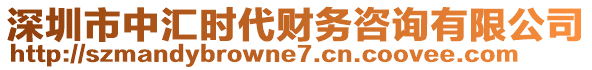 深圳市中汇时代财务咨询有限公司
http://szmandybrowne7.cn.coovee.com